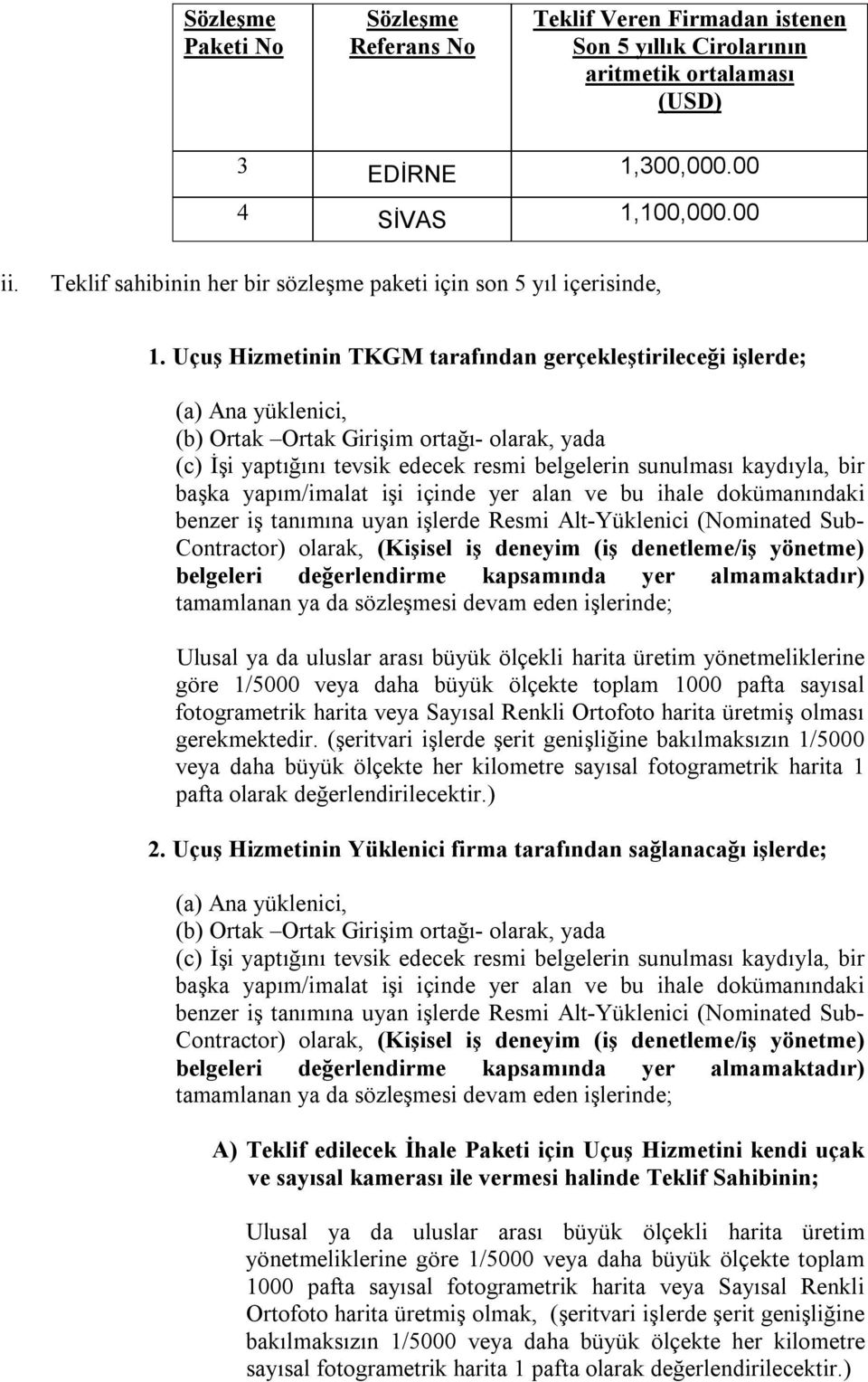 | Sözleşme Paketi No | Sözleşme Referans No | Teklif Veren Firmadan istenen Son 5 yıllık Cirolarının aritmetik ortalaması (USD) |
|---|---|---|
| 3 | EDİRNE | 1,300,000.00 |
| 4 | SİVAS | 1,100,000.00 |

ii. Teklif sahibinin her bir sözleşme paketi için son 5 yıl içerisinde,

1. Uçuş Hizmetinin TKGM tarafından gerçekleştirileceği işlerde;

(a) Ana yüklenici,
(b) Ortak –Ortak Girişim ortağı- olarak, yada
(c) İşi yaptığını tevsik edecek resmi belgelerin sunulması kaydıyla, bir başka yapım/imalat işi içinde yer alan ve bu ihale dokümanındaki benzer iş tanımına uyan işlerde Resmi Alt-Yüklenici (Nominated Sub-Contractor) olarak, (Kişisel iş deneyim (iş denetleme/iş yönetme) belgeleri değerlendirme kapsamında yer almamaktadır) tamamlanan ya da sözleşmesi devam eden işlerinde;

Ulusal ya da uluslar arası büyük ölçekli harita üretim yönetmeliklerine göre 1/5000 veya daha büyük ölçekte toplam 1000 pafta sayısal fotogrametrik harita veya Sayısal Renkli Ortofoto harita üretmiş olması gerekmektedir. (şeritvari işlerde şerit genişliğine bakılmaksızın 1/5000 veya daha büyük ölçekte her kilometre sayısal fotogrametrik harita 1 pafta olarak değerlendirilecektir.)

2. Uçuş Hizmetinin Yüklenici firma tarafından sağlanacağı işlerde;

(a) Ana yüklenici,
(b) Ortak –Ortak Girişim ortağı- olarak, yada
(c) İşi yaptığını tevsik edecek resmi belgelerin sunulması kaydıyla, bir başka yapım/imalat işi içinde yer alan ve bu ihale dokümanındaki benzer iş tanımına uyan işlerde Resmi Alt-Yüklenici (Nominated Sub-Contractor) olarak, (Kişisel iş deneyim (iş denetleme/iş yönetme) belgeleri değerlendirme kapsamında yer almamaktadır) tamamlanan ya da sözleşmesi devam eden işlerinde;

A) Teklif edilecek İhale Paketi için Uçuş Hizmetini kendi uçak ve sayısal kamerası ile vermesi halinde Teklif Sahibinin;

Ulusal ya da uluslar arası büyük ölçekli harita üretim yönetmeliklerine göre 1/5000 veya daha büyük ölçekte toplam 1000 pafta sayısal fotogrametrik harita veya Sayısal Renkli Ortofoto harita üretmiş olmak, (şeritvari işlerde şerit genişliğine bakılmaksızın 1/5000 veya daha büyük ölçekte her kilometre sayısal fotogrametrik harita 1 pafta olarak değerlendirilecektir.)